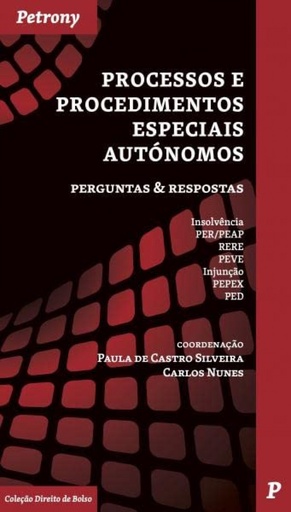 Petrony

PROCESSOS E PROCEDIMENTOS ESPECIAIS AUTÓNOMOS

PERGUNTAS & RESPOSTAS

Insolvência
PER/PEAP
RERE
PEVE
Injunção
PEPEX
PED

COORDENAÇÃO
PAULA DE CASTRO SILVEIRA
CARLOS NUNES

Coleção Direito de Bolso

P